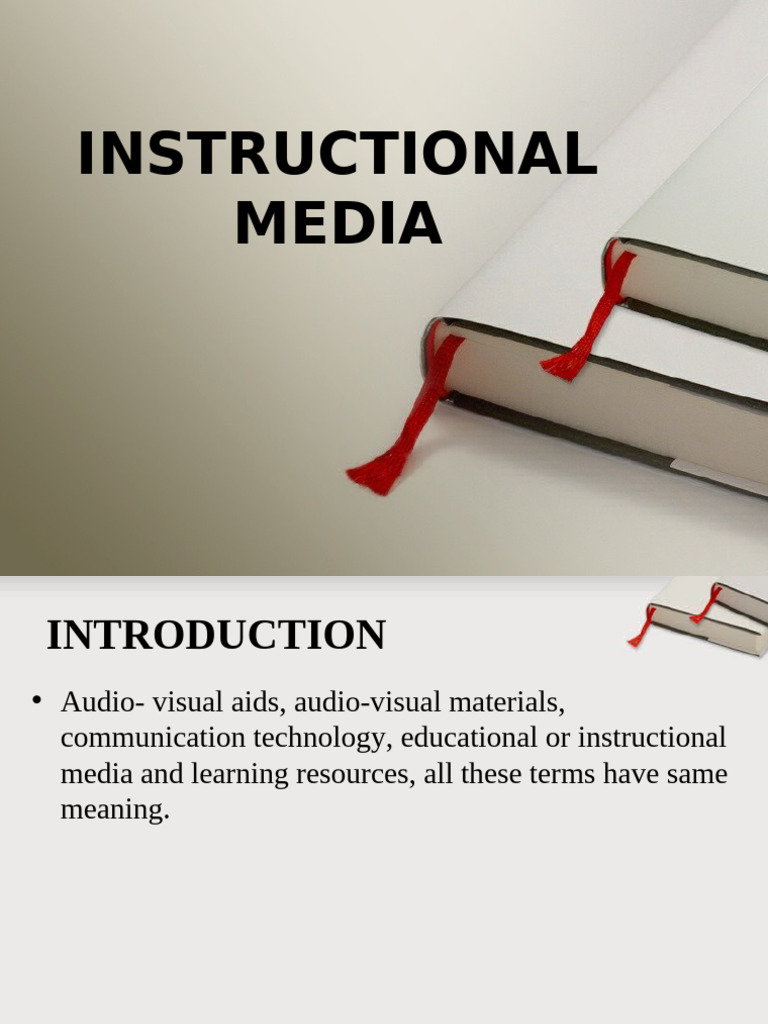 INSTRUCTIONAL MEDIA

INTRODUCTION

• Audio- visual aids, audio-visual materials, communication technology, educational or instructional media and learning resources, all these terms have same meaning.